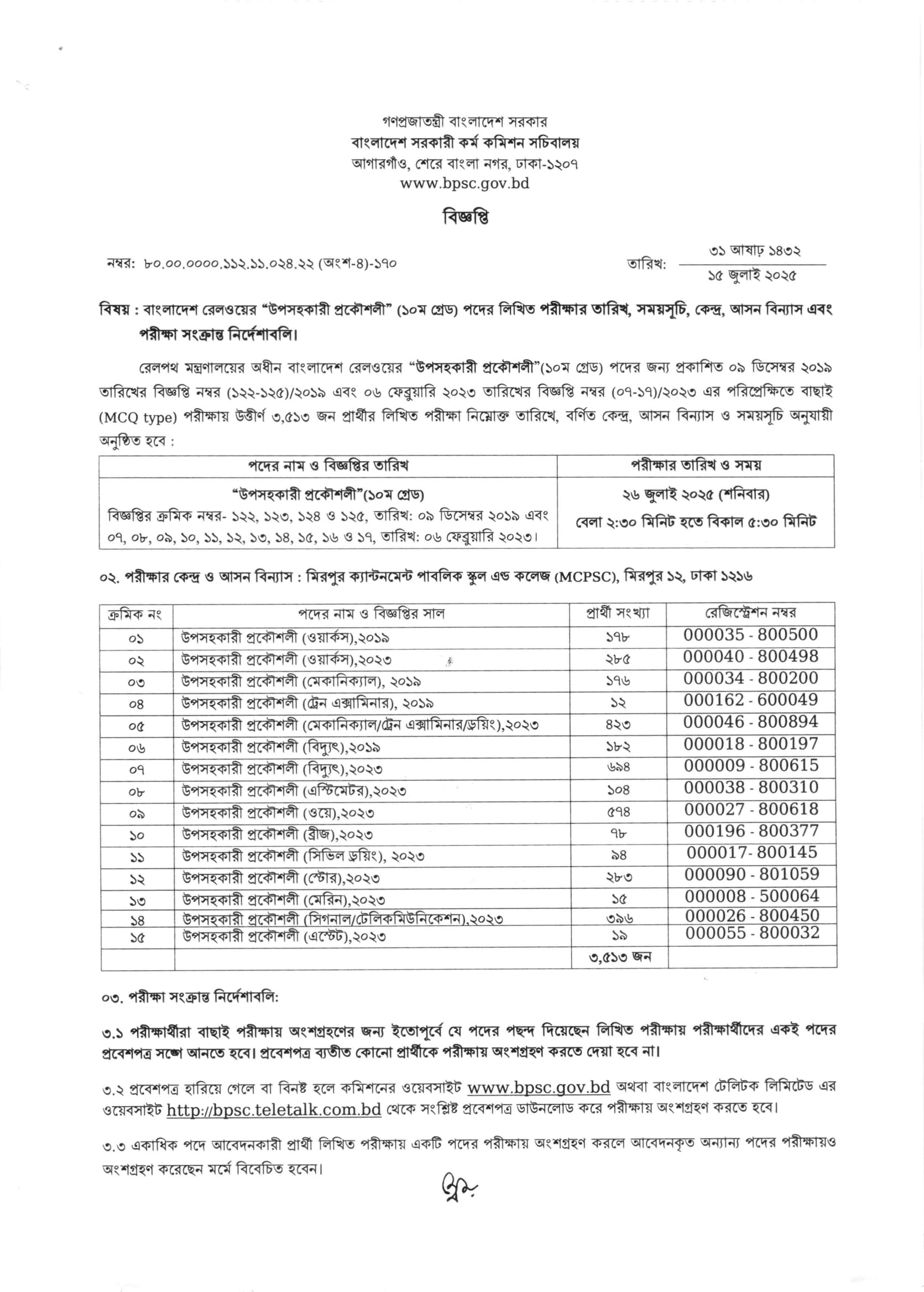 গণপ্রজাতন্ত্রী বাংলাদেশ সরকার
বাংলাদেশ সরকারী কর্ম কমিশন সচিবালয়
আগারগাঁও, শেরে বাংলা নগর, ঢাকা-১২০৭
www.bpsc.gov.bd

বিজ্ঞপ্তি

নম্বর: ৮০.০০.০০০০.১১২.১১.০২৪.২২ (অংশ-৪)-১৭০

তারিখ: ৩১ আষাঢ় ১৪৩২
১৫ জুলাই ২০২৫

বিষয় : বাংলাদেশ রেলওয়ের "উপসহকারী প্রকৌশলী" (১০ম গ্রেড) পদের লিখিত পরীক্ষার তারিখ, সময়সূচি, কেন্দ্র, আসন বিন্যাস এবং পরীক্ষা সংক্রান্ত নির্দেশাবলি।

রেলপথ মন্ত্রণালয়ের অধীন বাংলাদেশ রেলওয়ের "উপসহকারী প্রকৌশলী"(১০ম গ্রেড) পদের জন্য প্রকাশিত ০৯ ডিসেম্বর ২০১৯ তারিখের বিজ্ঞপ্তি নম্বর (১২২-১২৫)/২০১৯ এবং ০৬ ফেব্রুয়ারি ২০২৩ তারিখের বিজ্ঞপ্তি নম্বর (০৭-১৭)/২০২৩ এর পরিপ্রেক্ষিতে বাছাই (MCQ type) পরীক্ষায় উত্তীর্ণ ৩,৫১৩ জন প্রার্থীর লিখিত পরীক্ষা নিম্নোক্ত তারিখে, বর্ণিত কেন্দ্র, আসন বিন্যাস ও সময়সূচি অনুযায়ী অনুষ্ঠিত হবে :

| পদের নাম ও বিজ্ঞপ্তির তারিখ | পরীক্ষার তারিখ ও সময় |
|---|---|
| "উপসহকারী প্রকৌশলী"(১০ম গ্রেড) বিজ্ঞপ্তির ক্রমিক নম্বর- ১২২, ১২৩, ১২৪ ও ১২৫, তারিখ: ০৯ ডিসেম্বর ২০১৯ এবং ০৭, ০৮, ০৯, ১০, ১১, ১২, ১৩, ১৪, ১৫, ১৬ ও ১৭, তারিখ: ০৬ ফেব্রুয়ারি ২০২৩। | ২৬ জুলাই ২০২৫ (শনিবার) বেলা ২:৩০ মিনিট হতে বিকাল ৫:৩০ মিনিট |

০২. পরীক্ষার কেন্দ্র ও আসন বিন্যাস : মিরপুর ক্যান্টনমেন্ট পাবলিক স্কুল এন্ড কলেজ (MCPSC), মিরপুর ১২, ঢাকা ১২১৬

| ক্রমিক নং | পদের নাম ও বিজ্ঞপ্তির সাল | প্রার্থী সংখ্যা | রেজিস্ট্রেশন নম্বর |
|---|---|---|---|
| ০১ | উপসহকারী প্রকৌশলী (ওয়ার্কস),২০১৯ | ১৭৮ | 000035 - 800500 |
| ০২ | উপসহকারী প্রকৌশলী (ওয়ার্কস),২০২৩ | ২৮৫ | 000040 - 800498 |
| ০৩ | উপসহকারী প্রকৌশলী (মেকানিক্যাল), ২০১৯ | ১৭৬ | 000034 - 800200 |
| ০৪ | উপসহকারী প্রকৌশলী (ট্রেন এক্সামিনার), ২০১৯ | ১২ | 000162 - 600049 |
| ০৫ | উপসহকারী প্রকৌশলী (মেকানিক্যাল/ট্রেন এক্সামিনার/ড্রয়িং),২০২৩ | ৪২৩ | 000046 - 800894 |
| ০৬ | উপসহকারী প্রকৌশলী (বিদ্যুৎ),২০১৯ | ১৮২ | 000018 - 800197 |
| ০৭ | উপসহকারী প্রকৌশলী (বিদ্যুৎ),২০২৩ | ৬৯৪ | 000009 - 800615 |
| ০৮ | উপসহকারী প্রকৌশলী (এস্টিমেটর),২০২৩ | ১০৪ | 000038 - 800310 |
| ০৯ | উপসহকারী প্রকৌশলী (ওয়ে),২০২৩ | ৫৭৪ | 000027 - 800618 |
| ১০ | উপসহকারী প্রকৌশলী (ব্রীজ),২০২৩ | ৭৮ | 000196 - 800377 |
| ১১ | উপসহকারী প্রকৌশলী (সিভিল ড্রয়িং), ২০২৩ | ৯৪ | 000017- 800145 |
| ১২ | উপসহকারী প্রকৌশলী (স্টোর),২০২৩ | ২৮৩ | 000090 - 801059 |
| ১৩ | উপসহকারী প্রকৌশলী (মেরিন),২০২৩ | ১৫ | 000008 - 500064 |
| ১৪ | উপসহকারী প্রকৌশলী (সিগনাল/টেলিকমিউনিকেশন),২০২৩ | ৩৯৬ | 000026 - 800450 |
| ১৫ | উপসহকারী প্রকৌশলী (এস্টেট),২০২৩ | ১৯ | 000055 - 800032 |
| | | ৩,৫১৩ জন | |

০৩. পরীক্ষা সংক্রান্ত নির্দেশাবলি:

৩.১ পরীক্ষার্থীরা বাছাই পরীক্ষায় অংশগ্রহণের জন্য ইতোপূর্বে যে পদের পছন্দ দিয়েছেন লিখিত পরীক্ষায় পরীক্ষার্থীদের একই পদের প্রবেশপত্র সঙ্গে আনতে হবে। প্রবেশপত্র ব্যতীত কোনো প্রার্থীকে পরীক্ষায় অংশগ্রহণ করতে দেয়া হবে না।

৩.২ প্রবেশপত্র হারিয়ে গেলে বা বিনষ্ট হলে কমিশনের ওয়েবসাইট www.bpsc.gov.bd অথবা বাংলাদেশ টেলিটক লিমিটেড এর ওয়েবসাইট http://bpsc.teletalk.com.bd থেকে সংশ্লিষ্ট প্রবেশপত্র ডাউনলোড করে পরীক্ষায় অংশগ্রহণ করতে হবে।

৩.৩ একাধিক পদে আবেদনকারী প্রার্থী লিখিত পরীক্ষায় একটি পদের পরীক্ষায় অংশগ্রহণ করলে আবেদনকৃত অন্যান্য পদের পরীক্ষায়ও অংশগ্রহণ করেছেন মর্মে বিবেচিত হবেন।